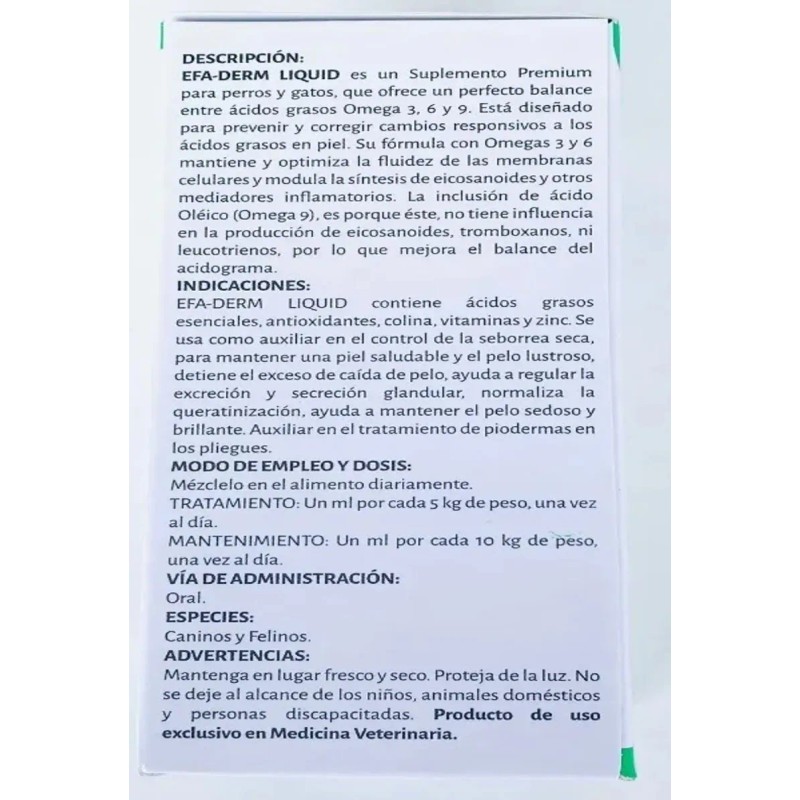 DESCRIPCIÓN:
EFA-DERM LIQUID es un Suplemento Premium para perros y gatos, que ofrece un perfecto balance entre ácidos grasos Omega 3, 6 y 9. Está diseñado para prevenir y corregir cambios responsivos a los ácidos grasos en piel. Su fórmula con Omegas 3 y 6 mantiene y optimiza la fluidez de las membranas celulares y modula la síntesis de eicosanoides y otros mediadores inflamatorios. La inclusión de ácido Oléico (Omega 9), es porque éste, no tiene influencia en la producción de eicosanoides, tromboxanos, ni leucotrienos, por lo que mejora el balance del acidograma.
INDICACIONES:
EFA-DERM LIQUID contiene ácidos grasos esenciales, antioxidantes, colina, vitaminas y zinc. Se usa como auxiliar en el control de la seborrea seca, para mantener una piel saludable y el pelo lustroso, detiene el exceso de caída de pelo, ayuda a regular la excreción y secreción glandular, normaliza la queratinización, ayuda a mantener el pelo sedoso y brillante. Auxiliar en el tratamiento de piodermas en los pliegues.
MODO DE EMPLEO Y DOSIS:
Mézclelo en el alimento diariamente.
TRATAMIENTO: Un ml por cada 5 kg de peso, una vez al día.
MANTENIMIENTO: Un ml por cada 10 kg de peso, una vez al día.
VÍA DE ADMINISTRACIÓN:
Oral.
ESPECIES:
Caninos y Felinos.
ADVERTENCIAS:
Mantenga en lugar fresco y seco. Proteja de la luz. No se deje al alcance de los niños, animales domésticos y personas discapacitadas. Producto de uso exclusivo en Medicina Veterinaria.